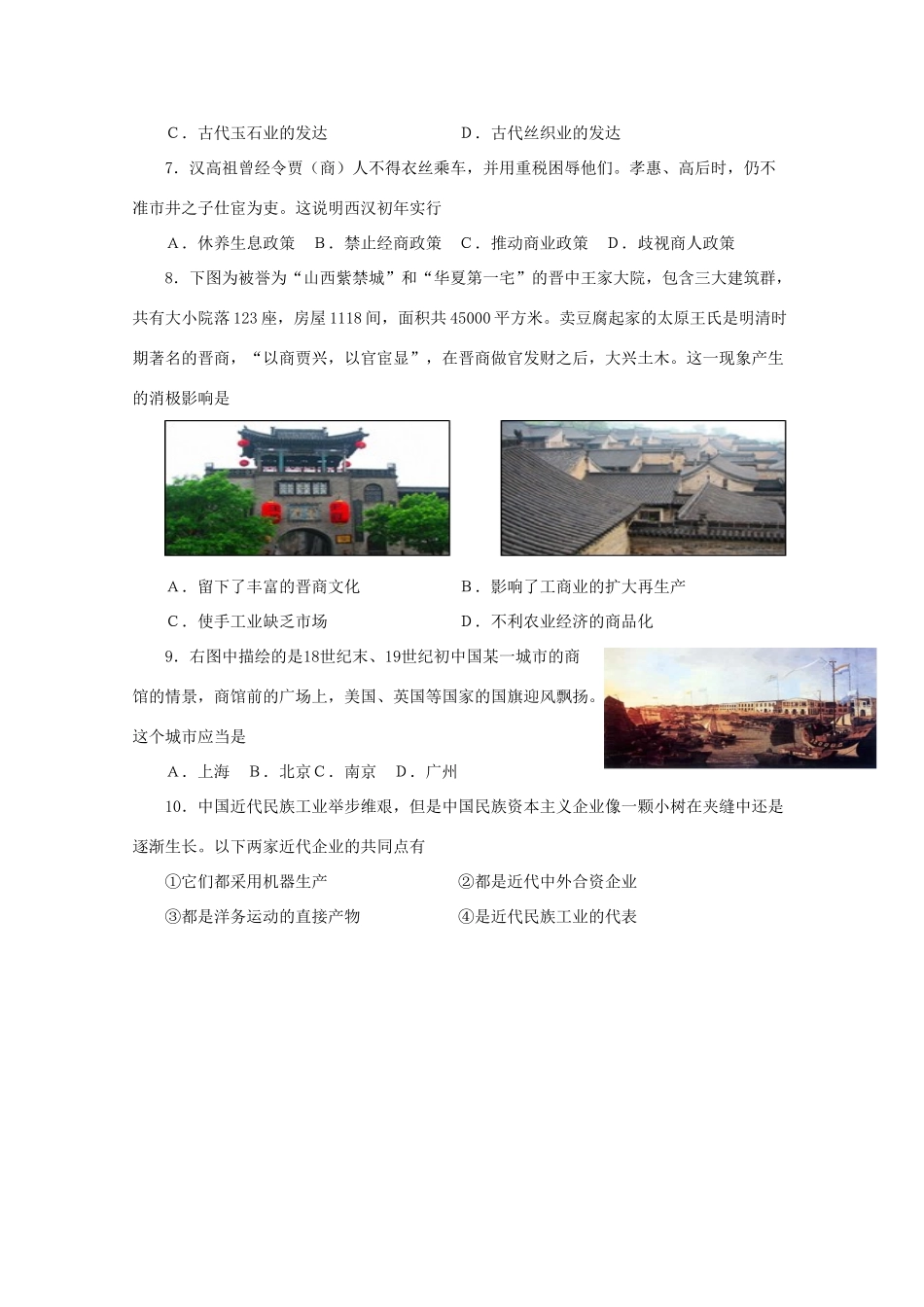 C．古代玉石业的发达　　　　　　　　D．古代丝织业的发达

7．汉高祖曾经令贾（商）人不得衣丝乘车，并用重税困辱他们。孝惠、高后时，仍不准市井之子仕宦为吏。这说明西汉初年实行

A．休养生息政策　B．禁止经商政策　C．推动商业政策　D．歧视商人政策

8．下图为被誉为“山西紫禁城”和“华夏第一宅”的晋中王家大院，包含三大建筑群，共有大小院落123座，房屋1118间，面积共45000平方米。卖豆腐起家的太原王氏是明清时期著名的晋商，“以商贾兴，以官宦显”，在晋商做官发财之后，大兴土木。这一现象产生的消极影响是

A．留下了丰富的晋商文化　　　　　　B．影响了工商业的扩大再生产

C．使手工业缺乏市场　　　　　　　　D．不利农业经济的商品化

9．右图中描绘的是18世纪末、19世纪初中国某一城市的商馆的情景，商馆前的广场上，美国、英国等国家的国旗迎风飘扬。这个城市应当是

A．上海　B．北京C．南京　D．广州

10．中国近代民族工业举步维艰，但是中国民族资本主义企业像一颗小树在夹缝中还是逐渐生长。以下两家近代企业的共同点有

①它们都采用机器生产　　　　　　　②都是近代中外合资企业

③都是洋务运动的直接产物　　　　　④是近代民族工业的代表